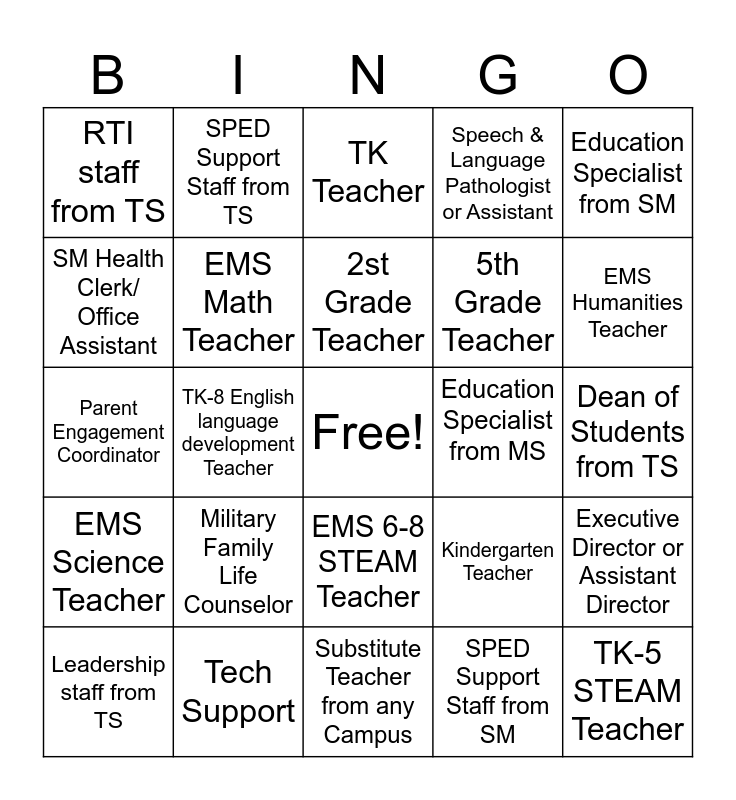 | B | I | N | G | O |
|---|---|---|---|---|
| RTI staff from TS | SPED Support Staff from TS | TK Teacher | Speech & Language Pathologist or Assistant | Education Specialist from SM |
| SM Health Clerk/ Office Assistant | EMS Math Teacher | 2st Grade Teacher | 5th Grade Teacher | EMS Humanities Teacher |
| Parent Engagement Coordinator | TK-8 English language development Teacher | Free! | Education Specialist from MS | Dean of Students from TS |
| EMS Science Teacher | Military Family Life Counselor | EMS 6-8 STEAM Teacher | Kindergarten Teacher | Executive Director or Assistant Director |
| Leadership staff from TS | Tech Support | Substitute Teacher from any Campus | SPED Support Staff from SM | TK-5 STEAM Teacher |